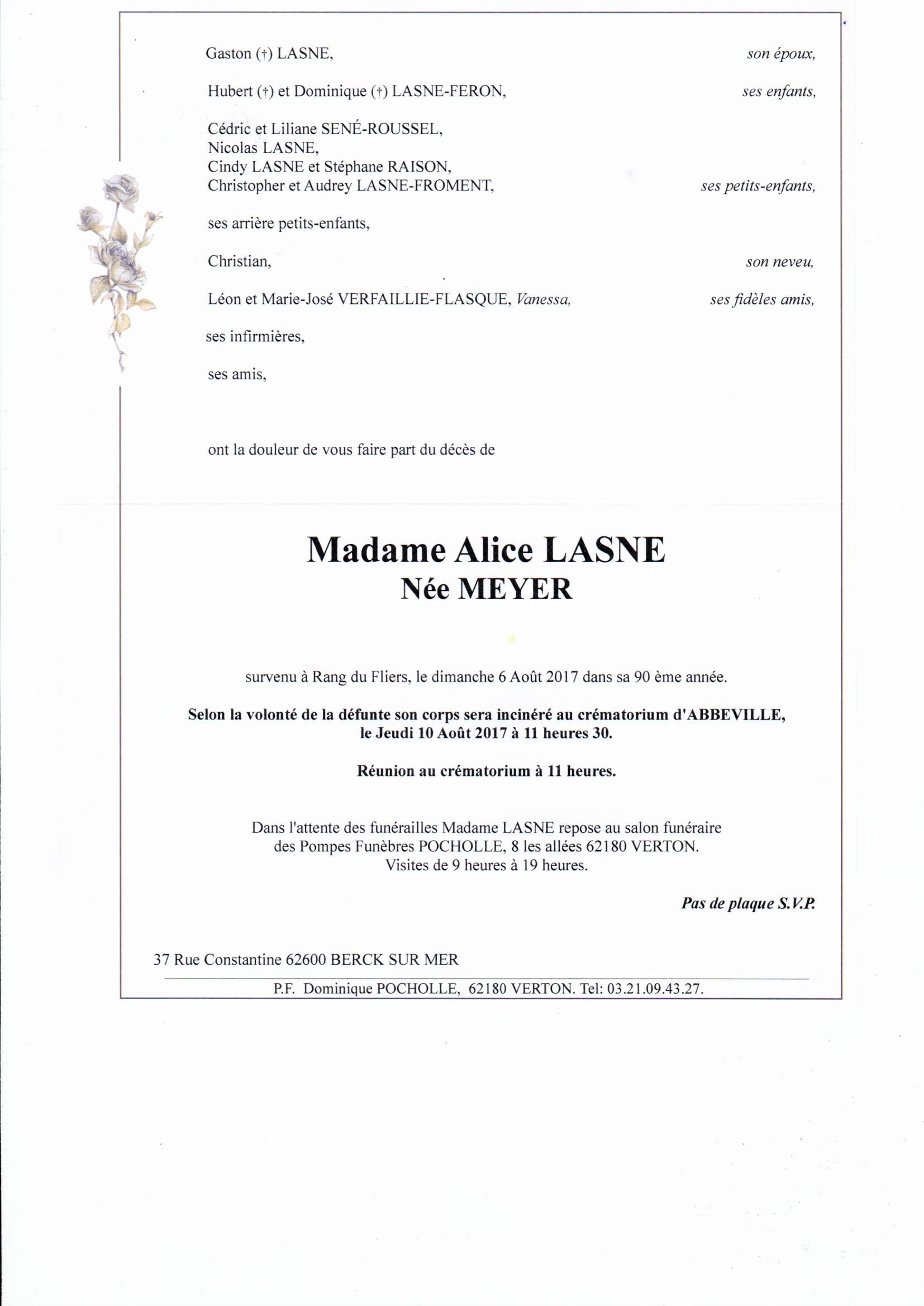 Gaston (†) LASNE, son époux,

Hubert (†) et Dominique (†) LASNE-FERON, ses enfants,

Cédric et Liliane SENÉ-ROUSSEL,
Nicolas LASNE,
Cindy LASNE et Stéphane RAISON,
Christopher et Audrey LASNE-FROMENT, ses petits-enfants,

ses arrière petits-enfants,

Christian, son neveu,

Léon et Marie-José VERFAILLIE-FLASQUE, Vanessa, ses fidèles amis,

ses infirmières,

ses amis,

ont la douleur de vous faire part du décès de

Madame Alice LASNE
Née MEYER

survenu à Rang du Fliers, le dimanche 6 Août 2017 dans sa 90 ème année.

Selon la volonté de la défunte son corps sera incinéré au crématorium d'ABBEVILLE, le Jeudi 10 Août 2017 à 11 heures 30.

Réunion au crématorium à 11 heures.

Dans l'attente des funérailles Madame LASNE repose au salon funéraire des Pompes Funèbres POCHOLLE, 8 les allées 62180 VERTON.
Visites de 9 heures à 19 heures.

Pas de plaque S.V.P.

37 Rue Constantine 62600 BERCK SUR MER

P.F. Dominique POCHOLLE, 62180 VERTON. Tel: 03.21.09.43.27.